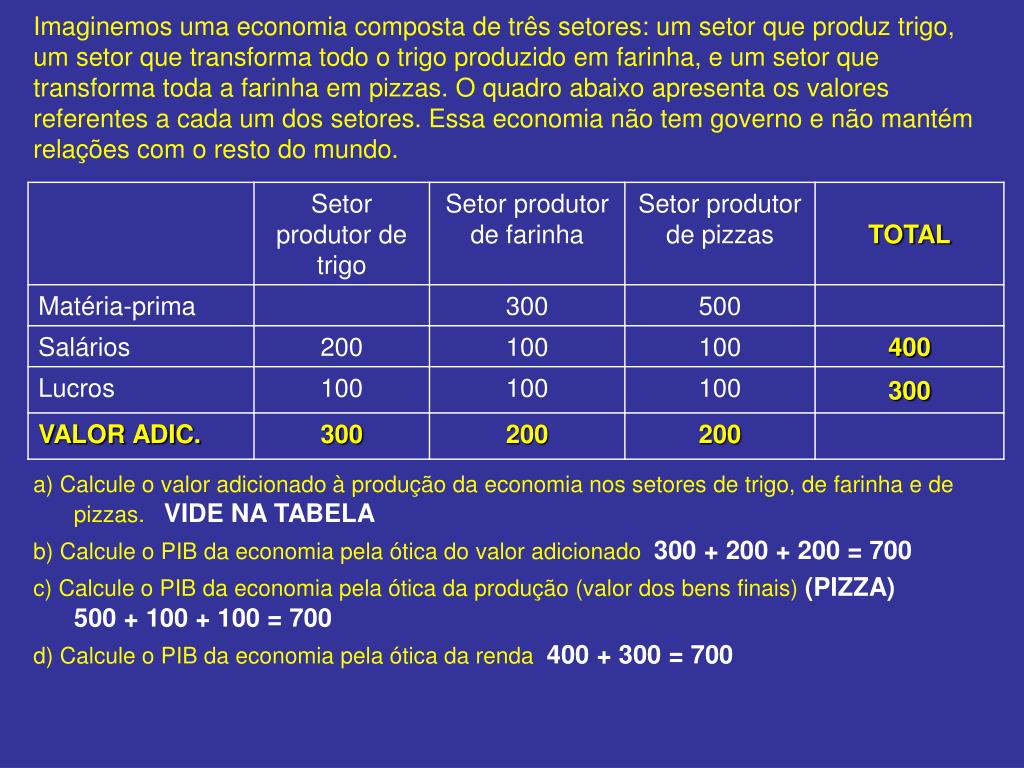 Imaginemos uma economia composta de três setores: um setor que produz trigo, um setor que transforma todo o trigo produzido em farinha, e um setor que transforma toda a farinha em pizzas. O quadro abaixo apresenta os valores referentes a cada um dos setores. Essa economia não tem governo e não mantém relações com o resto do mundo.

| | Setor produtor de trigo | Setor produtor de farinha | Setor produtor de pizzas | TOTAL |
|---|---|---|---|---|
| Matéria-prima | | 300 | 500 | |
| Salários | 200 | 100 | 100 | 400 |
| Lucros | 100 | 100 | 100 | 300 |
| VALOR ADIC. | 300 | 200 | 200 | |

a) Calcule o valor adicionado à produção da economia nos setores de trigo, de farinha e de pizzas. VIDE NA TABELA

b) Calcule o PIB da economia pela ótica do valor adicionado 300 + 200 + 200 = 700

c) Calcule o PIB da economia pela ótica da produção (valor dos bens finais) (PIZZA) 500 + 100 + 100 = 700

d) Calcule o PIB da economia pela ótica da renda 400 + 300 = 700